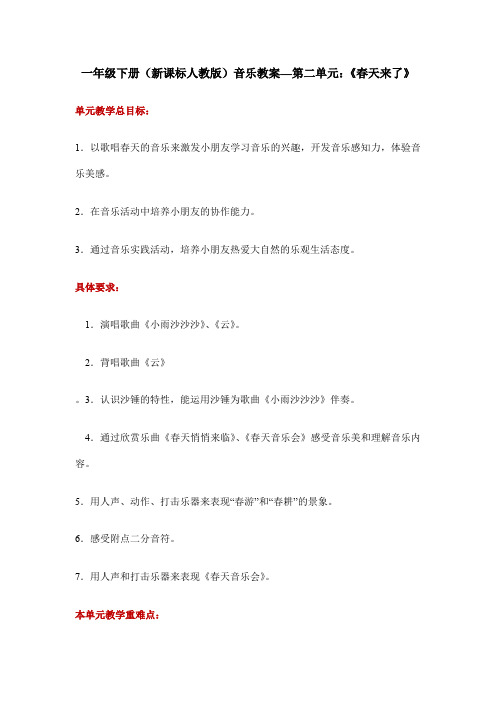 一年级下册（新课标人教版）音乐教案—第二单元：《春天来了》

单元教学总目标：

1．以歌唱春天的音乐来激发小朋友学习音乐的兴趣，开发音乐感知力，体验音乐美感。

2．在音乐活动中培养小朋友的协作能力。

3．通过音乐实践活动，培养小朋友热爱大自然的乐观生活态度。

具体要求：

1．演唱歌曲《小雨沙沙沙》、《云》。

2．背唱歌曲《云》

。3．认识沙锤的特性，能运用沙锤为歌曲《小雨沙沙沙》伴奏。

4．通过欣赏乐曲《春天悄悄来临》、《春天音乐会》感受音乐美和理解音乐内容。

5．用人声、动作、打击乐器来表现“春游”和“春耕”的景象。

6．感受附点二分音符。

7．用人声和打击乐器来表现《春天音乐会》。

本单元教学重难点：